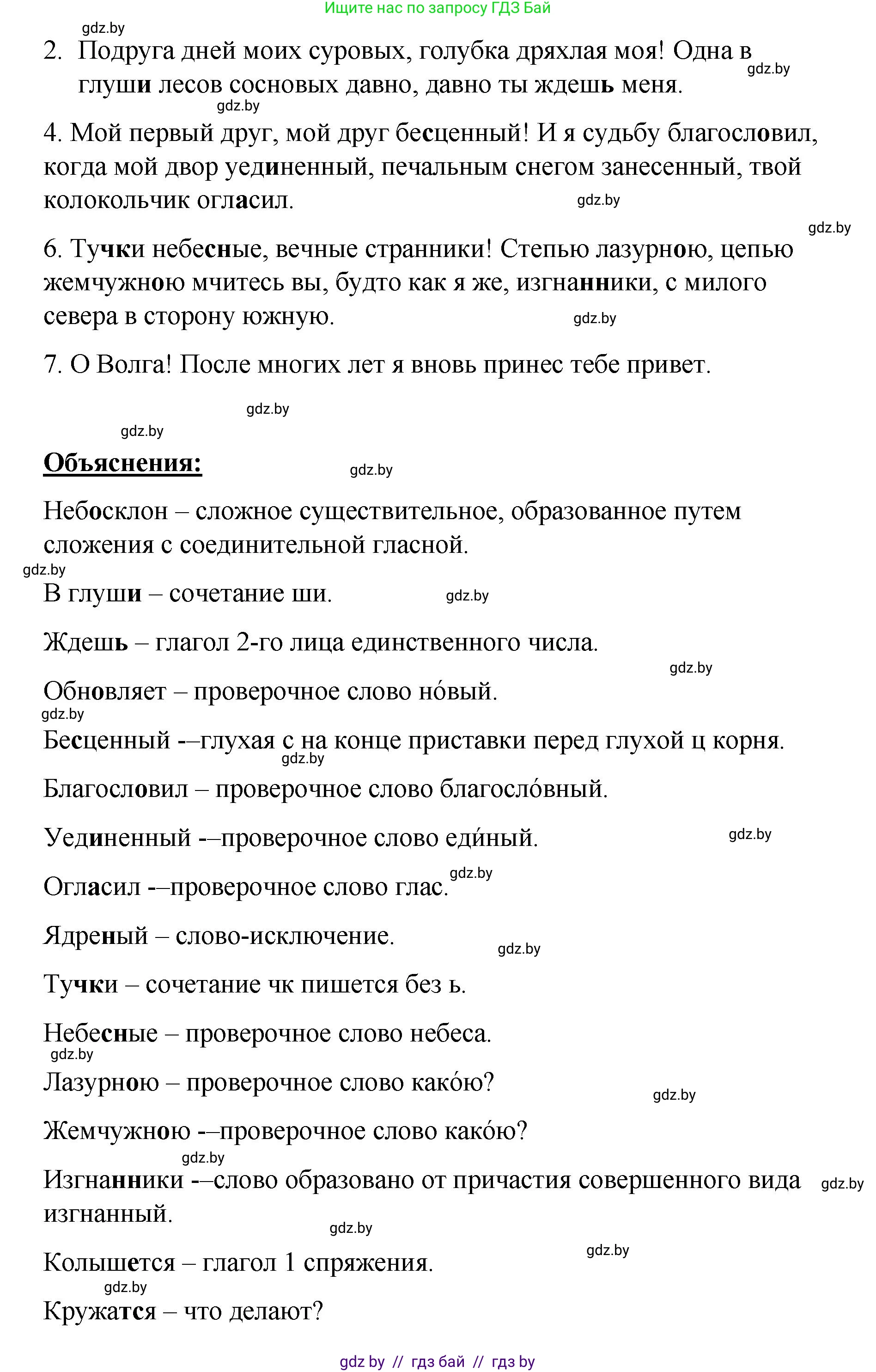 Ищите нас по запросу ГДЗ Бай

gdz.by

2. Подруга дней моих суровых, голубка дряхлая моя! Одна в глуши лесов сосновых давно, давно ты ждешь меня.

gdz.by

gdz.by

4. Мой первый друг, мой друг бесценный! И я судьбу благословил, когда мой двор уединенный, печальным снегом занесенный, твой колокольчик огласил.

gdz.by

gdz.by

6. Тучки небесные, вечные странники! Степью лазурною, цепью жемчужною мчитесь вы, будто как я же, изгнанники, с милого севера в сторону южную.

gdz.by

7. О Волга! После многих лет я вновь принес тебе привет.

gdz.by

gdz.by

Объяснения:

gdz.by

Небосклон – сложное существительное, образованное путем сложения с соединительной гласной.

gdz.by

В глуши – сочетание ши.

gdz.by

Ждешь – глагол 2-го лица единственного числа.

gdz.by

Обновляет – проверочное слово но́вый.

gdz.by

Бесценный -–глухая с на конце приставки перед глухой ц корня.

gdz.by

Благословил – проверочное слово благосло́вный.

Уединенный -–проверочное слово еди́ный.

gdz.by

Огласил -–проверочное слово глас.

gdz.by

Ядреный – слово-исключение.

gdz.by

Тучки – сочетание чк пишется без ь.

Небесные – проверочное слово небеса.

gdz.by

Лазурною – проверочное слово како́ю?

gdz.by

Жемчужною -–проверочное слово како́ю?

gdz.by

Изгнанники -–слово образовано от причастия совершенного вида изгнанный.

gdz.by

gdz.by

Колышется – глагол 1 спряжения.

gdz.by

gdz.by

Кружатся – что делают?

gdz by // гдз бай // гдз by